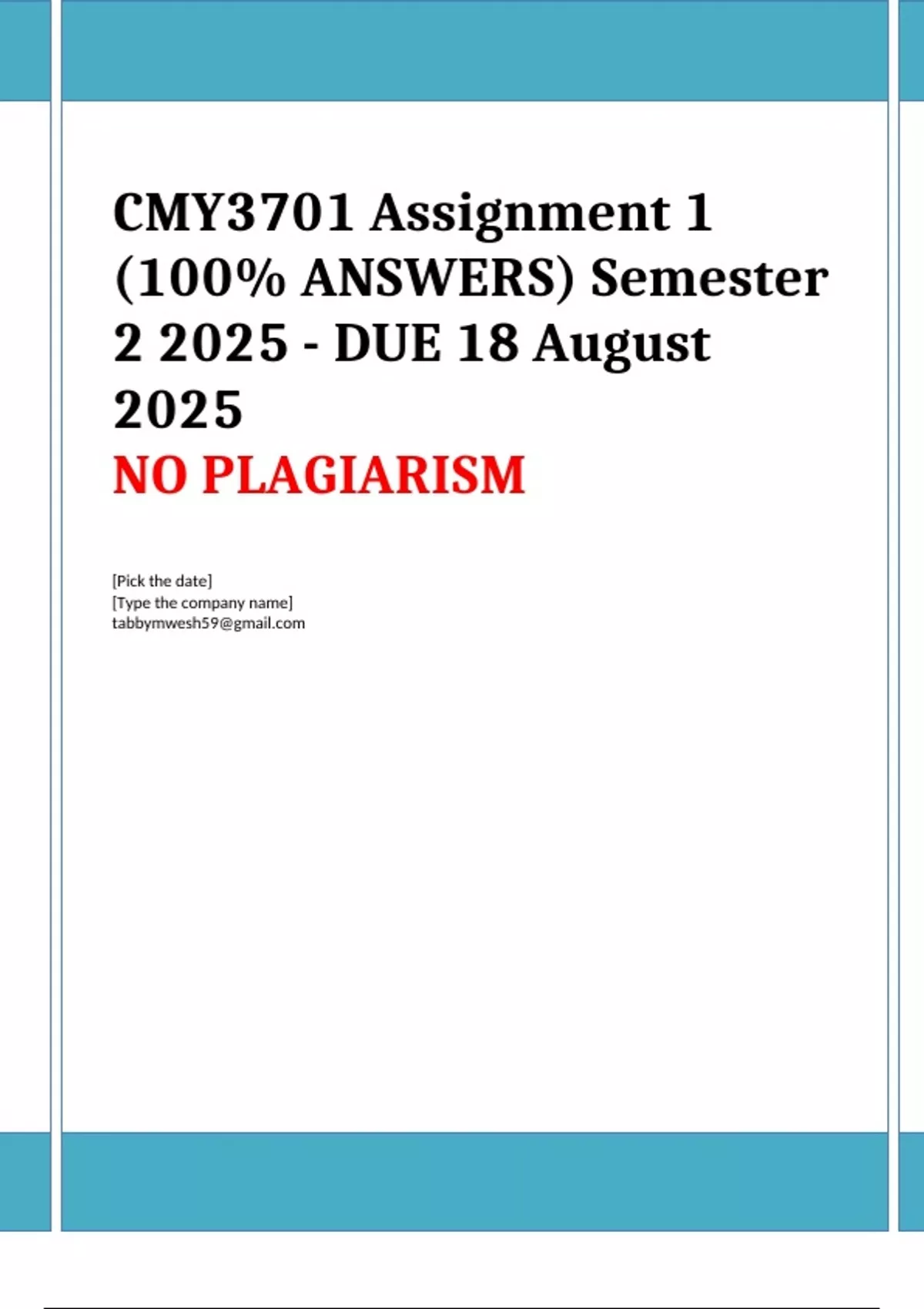 CMY3701 Assignment 1 (100% ANSWERS) Semester 2 2025 - DUE 18 August 2025

NO PLAGIARISM

[Pick the date]
[Type the company name]
tabbymwesh59@gmail.com